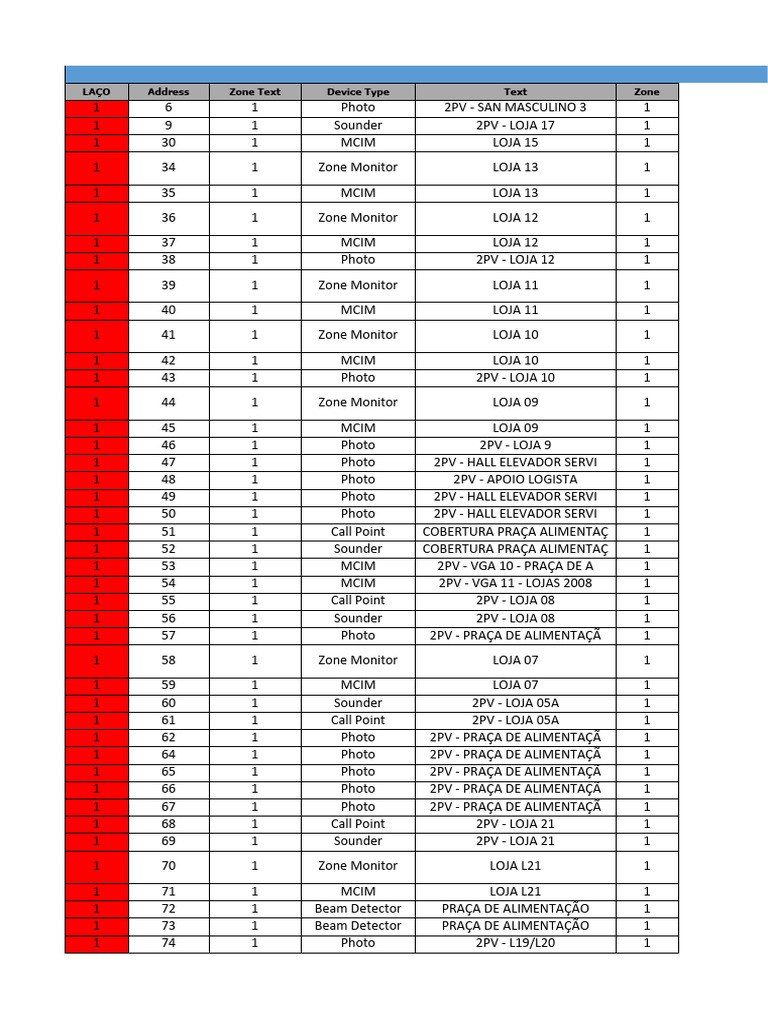 | LAÇO | Address | Zone Text | Device Type | Text | Zone |
|---|---|---|---|---|---|
| 1 | 6 | 1 | Photo | 2PV - SAN MASCULINO 3 | 1 |
| 1 | 9 | 1 | Sounder | 2PV - LOJA 17 | 1 |
| 1 | 30 | 1 | MCIM | LOJA 15 | 1 |
| 1 | 34 | 1 | Zone Monitor | LOJA 13 | 1 |
| 1 | 35 | 1 | MCIM | LOJA 13 | 1 |
| 1 | 36 | 1 | Zone Monitor | LOJA 12 | 1 |
| 1 | 37 | 1 | MCIM | LOJA 12 | 1 |
| 1 | 38 | 1 | Photo | 2PV - LOJA 12 | 1 |
| 1 | 39 | 1 | Zone Monitor | LOJA 11 | 1 |
| 1 | 40 | 1 | MCIM | LOJA 11 | 1 |
| 1 | 41 | 1 | Zone Monitor | LOJA 10 | 1 |
| 1 | 42 | 1 | MCIM | LOJA 10 | 1 |
| 1 | 43 | 1 | Photo | 2PV - LOJA 10 | 1 |
| 1 | 44 | 1 | Zone Monitor | LOJA 09 | 1 |
| 1 | 45 | 1 | MCIM | LOJA 09 | 1 |
| 1 | 46 | 1 | Photo | 2PV - LOJA 9 | 1 |
| 1 | 47 | 1 | Photo | 2PV - HALL ELEVADOR SERVI | 1 |
| 1 | 48 | 1 | Photo | 2PV - APOIO LOGISTA | 1 |
| 1 | 49 | 1 | Photo | 2PV - HALL ELEVADOR SERVI | 1 |
| 1 | 50 | 1 | Photo | 2PV - HALL ELEVADOR SERVI | 1 |
| 1 | 51 | 1 | Call Point | COBERTURA PRAÇA ALIMENTAÇ | 1 |
| 1 | 52 | 1 | Sounder | COBERTURA PRAÇA ALIMENTAÇ | 1 |
| 1 | 53 | 1 | MCIM | 2PV - VGA 10 - PRAÇA DE A | 1 |
| 1 | 54 | 1 | MCIM | 2PV - VGA 11 - LOJAS 2008 | 1 |
| 1 | 55 | 1 | Call Point | 2PV - LOJA 08 | 1 |
| 1 | 56 | 1 | Sounder | 2PV - LOJA 08 | 1 |
| 1 | 57 | 1 | Photo | 2PV - PRAÇA DE ALIMENTAÇÃ | 1 |
| 1 | 58 | 1 | Zone Monitor | LOJA 07 | 1 |
| 1 | 59 | 1 | MCIM | LOJA 07 | 1 |
| 1 | 60 | 1 | Sounder | 2PV - LOJA 05A | 1 |
| 1 | 61 | 1 | Call Point | 2PV - LOJA 05A | 1 |
| 1 | 62 | 1 | Photo | 2PV - PRAÇA DE ALIMENTAÇÃ | 1 |
| 1 | 64 | 1 | Photo | 2PV - PRAÇA DE ALIMENTAÇÃ | 1 |
| 1 | 65 | 1 | Photo | 2PV - PRAÇA DE ALIMENTAÇÃ | 1 |
| 1 | 66 | 1 | Photo | 2PV - PRAÇA DE ALIMENTAÇÃ | 1 |
| 1 | 67 | 1 | Photo | 2PV - PRAÇA DE ALIMENTAÇÃ | 1 |
| 1 | 68 | 1 | Call Point | 2PV - LOJA 21 | 1 |
| 1 | 69 | 1 | Sounder | 2PV - LOJA 21 | 1 |
| 1 | 70 | 1 | Zone Monitor | LOJA L21 | 1 |
| 1 | 71 | 1 | MCIM | LOJA L21 | 1 |
| 1 | 72 | 1 | Beam Detector | PRAÇA DE ALIMENTAÇÃO | 1 |
| 1 | 73 | 1 | Beam Detector | PRAÇA DE ALIMENTAÇÃO | 1 |
| 1 | 74 | 1 | Photo | 2PV - L19/L20 | 1 |